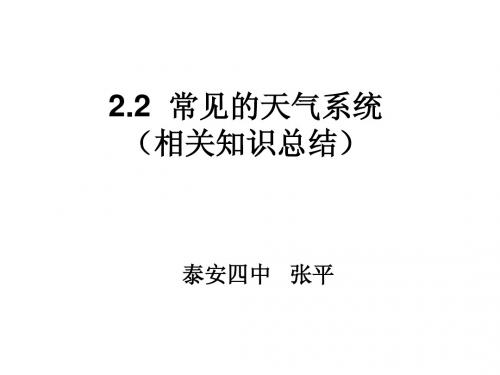 2.2 常见的天气系统
（相关知识总结）

泰安四中 张平